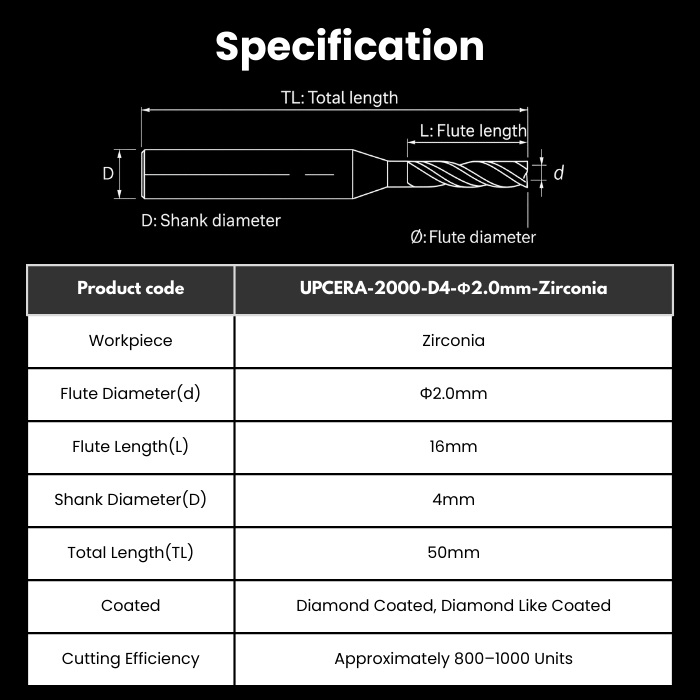 Specification

TL: Total length

L: Flute length

D

d

D: Shank diameter

Ø: Flute diameter

| Product code | UPCERA-2000-D4-Φ2.0mm-Zirconia |
|---|---|
| Workpiece | Zirconia |
| Flute Diameter(d) | Φ2.0mm |
| Flute Length(L) | 16mm |
| Shank Diameter(D) | 4mm |
| Total Length(TL) | 50mm |
| Coated | Diamond Coated, Diamond Like Coated |
| Cutting Efficiency | Approximately 800–1000 Units |